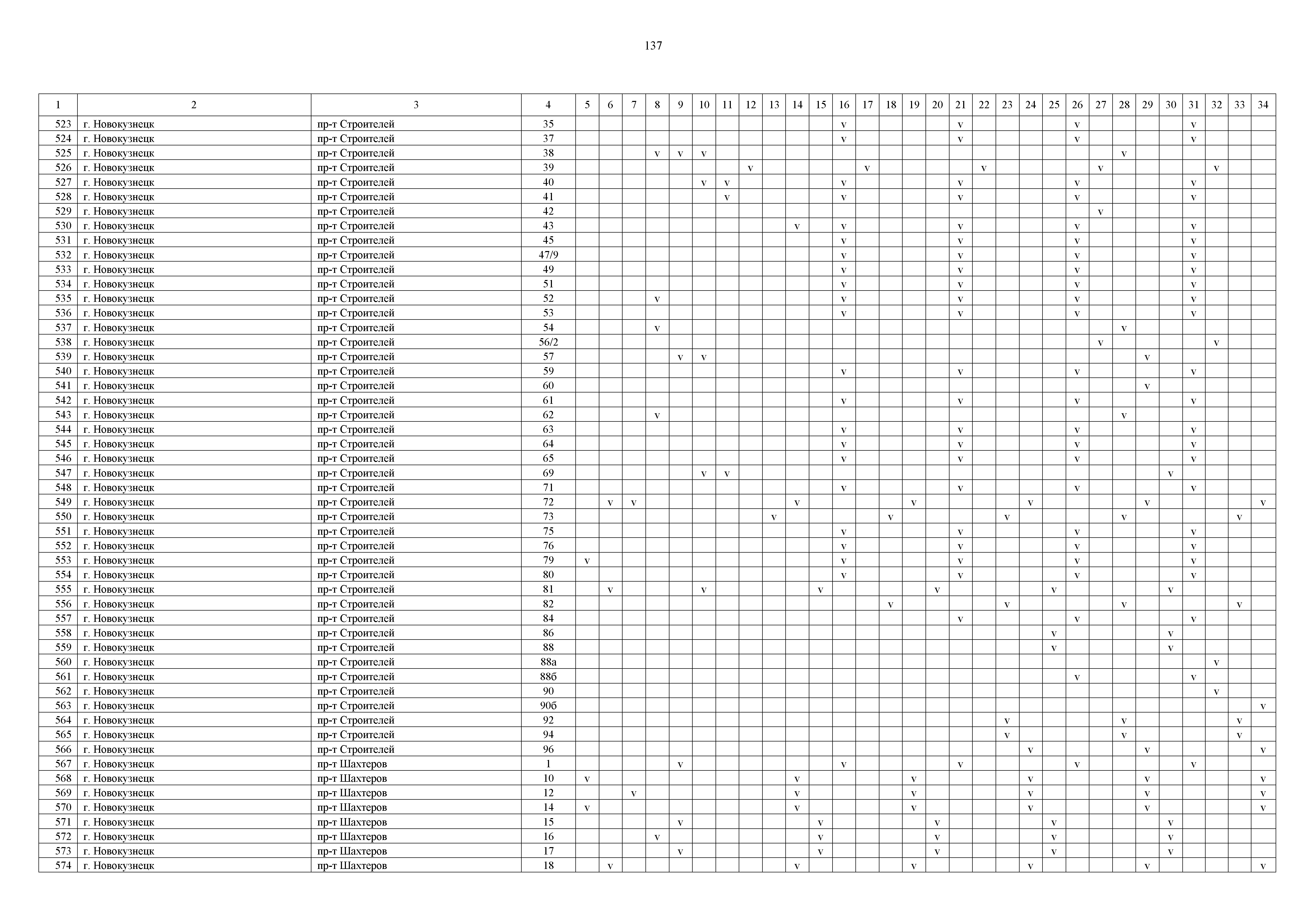 137

| 1 | 2 | 3 | 4 | 5 | 6 | 7 | 8 | 9 | 10 | 11 | 12 | 13 | 14 | 15 | 16 | 17 | 18 | 19 | 20 | 21 | 22 | 23 | 24 | 25 | 26 | 27 | 28 | 29 | 30 | 31 | 32 | 33 | 34 |
|---|---|---|---|---|---|---|---|---|---|---|---|---|---|---|---|---|---|---|---|---|---|---|---|---|---|---|---|---|---|---|---|---|---|
| 523 | г. Новокузнецк | пр-т Строителей | 35 | | | | | | | | | | | | v | | | | | v | | | | | v | | | | | v | | | |
| 524 | г. Новокузнецк | пр-т Строителей | 37 | | | | | | | | | | | | v | | | | | v | | | | | v | | | | | v | | | |
| 525 | г. Новокузнецк | пр-т Строителей | 38 | | | | v | v | v | | | | | | | | | | | | | | | | | | v | | | | | | |
| 526 | г. Новокузнецк | пр-т Строителей | 39 | | | | | | | | v | | | | | v | | | | | v | | | | | v | | | | | v | | |
| 527 | г. Новокузнецк | пр-т Строителей | 40 | | | | | | v | v | | | | | v | | | | | v | | | | | v | | | | | v | | | |
| 528 | г. Новокузнецк | пр-т Строителей | 41 | | | | | | | v | | | | | v | | | | | v | | | | | v | | | | | v | | | |
| 529 | г. Новокузнецк | пр-т Строителей | 42 | | | | | | | | | | | | | | | | | | | | | | | v | | | | | | | |
| 530 | г. Новокузнецк | пр-т Строителей | 43 | | | | | | | | | | v | | v | | | | | v | | | | | v | | | | | v | | | |
| 531 | г. Новокузнецк | пр-т Строителей | 45 | | | | | | | | | | | | v | | | | | v | | | | | v | | | | | v | | | |
| 532 | г. Новокузнецк | пр-т Строителей | 47/9 | | | | | | | | | | | | v | | | | | v | | | | | v | | | | | v | | | |
| 533 | г. Новокузнецк | пр-т Строителей | 49 | | | | | | | | | | | | v | | | | | v | | | | | v | | | | | v | | | |
| 534 | г. Новокузнецк | пр-т Строителей | 51 | | | | | | | | | | | | v | | | | | v | | | | | v | | | | | v | | | |
| 535 | г. Новокузнецк | пр-т Строителей | 52 | | | | v | | | | | | | | v | | | | | v | | | | | v | | | | | v | | | |
| 536 | г. Новокузнецк | пр-т Строителей | 53 | | | | | | | | | | | | v | | | | | v | | | | | v | | | | | v | | | |
| 537 | г. Новокузнецк | пр-т Строителей | 54 | | | | v | | | | | | | | | | | | | | | | | | | | v | | | | | | |
| 538 | г. Новокузнецк | пр-т Строителей | 56/2 | | | | | | | | | | | | | | | | | | | | | | | v | | | | | v | | |
| 539 | г. Новокузнецк | пр-т Строителей | 57 | | | | | v | v | | | | | | | | | | | | | | | | | | | v | | | | | |
| 540 | г. Новокузнецк | пр-т Строителей | 59 | | | | | | | | | | | | v | | | | | v | | | | | v | | | | | v | | | |
| 541 | г. Новокузнецк | пр-т Строителей | 60 | | | | | | | | | | | | | | | | | | | | | | | | | v | | | | | |
| 542 | г. Новокузнецк | пр-т Строителей | 61 | | | | | | | | | | | | v | | | | | v | | | | | v | | | | | v | | | |
| 543 | г. Новокузнецк | пр-т Строителей | 62 | | | | v | | | | | | | | | | | | | | | | | | | | v | | | | | | |
| 544 | г. Новокузнецк | пр-т Строителей | 63 | | | | | | | | | | | | v | | | | | v | | | | | v | | | | | v | | | |
| 545 | г. Новокузнецк | пр-т Строителей | 64 | | | | | | | | | | | | v | | | | | v | | | | | v | | | | | v | | | |
| 546 | г. Новокузнецк | пр-т Строителей | 65 | | | | | | | | | | | | v | | | | | v | | | | | v | | | | | v | | | |
| 547 | г. Новокузнецк | пр-т Строителей | 69 | | | | | | v | v | | | | | | | | | | | | | | | | | | | v | | | | |
| 548 | г. Новокузнецк | пр-т Строителей | 71 | | | | | | | | | | | | v | | | | | v | | | | | v | | | | | v | | | |
| 549 | г. Новокузнецк | пр-т Строителей | 72 | | v | v | | | | | | | v | | | | | v | | | | | v | | | | | v | | | | | v |
| 550 | г. Новокузнецк | пр-т Строителей | 73 | | | | | | | | | v | | | | | v | | | | | v | | | | | v | | | | | v | |
| 551 | г. Новокузнецк | пр-т Строителей | 75 | | | | | | | | | | | | v | | | | | v | | | | | v | | | | | v | | | |
| 552 | г. Новокузнецк | пр-т Строителей | 76 | | | | | | | | | | | | v | | | | | v | | | | | v | | | | | v | | | |
| 553 | г. Новокузнецк | пр-т Строителей | 79 | v | | | | | | | | | | | v | | | | | v | | | | | v | | | | | v | | | |
| 554 | г. Новокузнецк | пр-т Строителей | 80 | | | | | | | | | | | | v | | | | | v | | | | | v | | | | | v | | | |
| 555 | г. Новокузнецк | пр-т Строителей | 81 | | v | | | | v | | | | | v | | | | | v | | | | | v | | | | | v | | | | |
| 556 | г. Новокузнецк | пр-т Строителей | 82 | | | | | | | | | | | | | | v | | | | | v | | | | | v | | | | | v | |
| 557 | г. Новокузнецк | пр-т Строителей | 84 | | | | | | | | | | | | | | | | | v | | | | | v | | | | | v | | | |
| 558 | г. Новокузнецк | пр-т Строителей | 86 | | | | | | | | | | | | | | | | | | | | | v | | | | | v | | | | |
| 559 | г. Новокузнецк | пр-т Строителей | 88 | | | | | | | | | | | | | | | | | | | | | v | | | | | v | | | | |
| 560 | г. Новокузнецк | пр-т Строителей | 88а | | | | | | | | | | | | | | | | | | | | | | | | | | | | v | | |
| 561 | г. Новокузнецк | пр-т Строителей | 88б | | | | | | | | | | | | | | | | | | | | | | v | | | | | v | | | |
| 562 | г. Новокузнецк | пр-т Строителей | 90 | | | | | | | | | | | | | | | | | | | | | | | | | | | | v | | |
| 563 | г. Новокузнецк | пр-т Строителей | 90б | | | | | | | | | | | | | | | | | | | | | | | | | | | | | | v |
| 564 | г. Новокузнецк | пр-т Строителей | 92 | | | | | | | | | | | | | | | | | | | v | | | | | v | | | | | v | |
| 565 | г. Новокузнецк | пр-т Строителей | 94 | | | | | | | | | | | | | | | | | | | v | | | | | v | | | | | v | |
| 566 | г. Новокузнецк | пр-т Строителей | 96 | | | | | | | | | | | | | | | | | | | | v | | | | | v | | | | | v |
| 567 | г. Новокузнецк | пр-т Шахтеров | 1 | | | | | v | | | | | | | v | | | | | v | | | | | v | | | | | v | | | |
| 568 | г. Новокузнецк | пр-т Шахтеров | 10 | v | | | | | | | | | v | | | | | v | | | | | v | | | | | v | | | | | v |
| 569 | г. Новокузнецк | пр-т Шахтеров | 12 | | | v | | | | | | | v | | | | | v | | | | | v | | | | | v | | | | | v |
| 570 | г. Новокузнецк | пр-т Шахтеров | 14 | v | | | | | | | | | v | | | | | v | | | | | v | | | | | v | | | | | v |
| 571 | г. Новокузнецк | пр-т Шахтеров | 15 | | | | | v | | | | | | v | | | | | v | | | | | v | | | | | v | | | | |
| 572 | г. Новокузнецк | пр-т Шахтеров | 16 | | | | v | | | | | | | v | | | | | v | | | | | v | | | | | v | | | | |
| 573 | г. Новокузнецк | пр-т Шахтеров | 17 | | | | | v | | | | | | v | | | | | v | | | | | v | | | | | v | | | | |
| 574 | г. Новокузнецк | пр-т Шахтеров | 18 | | v | | | | | | | | v | | | | | v | | | | | v | | | | | v | | | | | v |